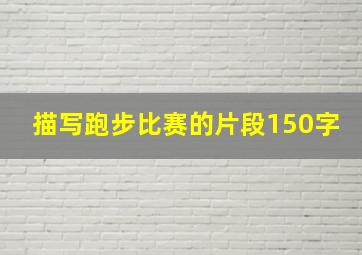 描写跑步比赛的片段150字